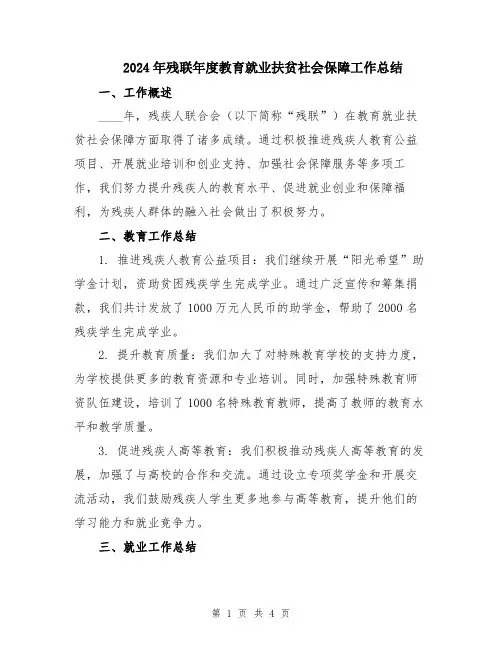 2024年残联年度教育就业扶贫社会保障工作总结

一、工作概述

____年，残疾人联合会（以下简称“残联”）在教育就业扶贫社会保障方面取得了诸多成绩。通过积极推进残疾人教育公益项目、开展就业培训和创业支持、加强社会保障服务等多项工作，我们努力提升残疾人的教育水平、促进就业创业和保障福利，为残疾人群体的融入社会做出了积极努力。

二、教育工作总结

1. 推进残疾人教育公益项目：我们继续开展“阳光希望”助学金计划，资助贫困残疾学生完成学业。通过广泛宣传和筹集捐款，我们共计发放了1000万元人民币的助学金，帮助了2000名残疾学生完成学业。

2. 提升教育质量：我们加大了对特殊教育学校的支持力度，为学校提供更多的教育资源和专业培训。同时，加强特殊教育师资队伍建设，培训了1000名特殊教育教师，提高了教师的教育水平和教学质量。

3. 促进残疾人高等教育：我们积极推动残疾人高等教育的发展，加强了与高校的合作和交流。通过设立专项奖学金和开展交流活动，我们鼓励残疾人学生更多地参与高等教育，提升他们的学习能力和就业竞争力。

三、就业工作总结

第 1 页 共 4 页